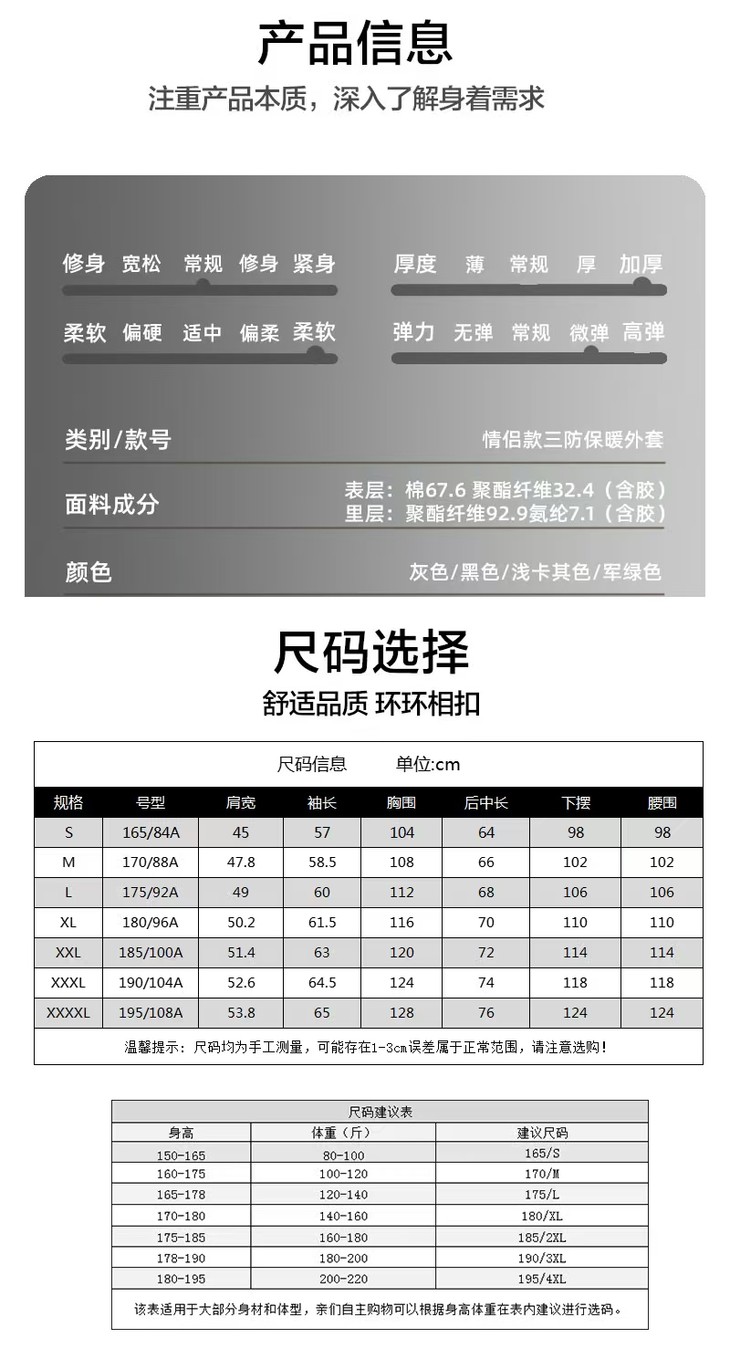 产品信息

注重产品本质，深入了解身着需求

修身 宽松 常规 修身 紧身

厚度 薄 常规 厚 加厚

柔软 偏硬 适中 偏柔 柔软

弹力 无弹 常规 微弹 高弹

类别/款号 情侣款三防保暖外套

面料成分 表层：棉67.6 聚酯纤维32.4（含胶） 里层：聚酯纤维92.9氨纶7.1（含胶）

颜色 灰色/黑色/浅卡其色/军绿色

尺码选择

舒适品质 环环相扣

尺码信息 单位:cm

| 规格 | 号型 | 肩宽 | 袖长 | 胸围 | 后中长 | 下摆 | 腰围 |
|---|---|---|---|---|---|---|---|
| S | 165/84A | 45 | 57 | 104 | 64 | 98 | 98 |
| M | 170/88A | 47.8 | 58.5 | 108 | 66 | 102 | 102 |
| L | 175/92A | 49 | 60 | 112 | 68 | 106 | 106 |
| XL | 180/96A | 50.2 | 61.5 | 116 | 70 | 110 | 110 |
| XXL | 185/100A | 51.4 | 63 | 120 | 72 | 114 | 114 |
| XXXL | 190/104A | 52.6 | 64.5 | 124 | 74 | 118 | 118 |
| XXXXL | 195/108A | 53.8 | 65 | 128 | 76 | 124 | 124 |

温馨提示：尺码均为手工测量，可能存在1-3cm误差属于正常范围，请注意选购！

尺码建议表

| 身高 | 体重（斤） | 建议尺码 |
|---|---|---|
| 150-165 | 80-100 | 165/S |
| 160-175 | 100-120 | 170/M |
| 165-178 | 120-140 | 175/L |
| 170-180 | 140-160 | 180/XL |
| 175-185 | 160-180 | 185/2XL |
| 178-190 | 180-200 | 190/3XL |
| 180-195 | 200-220 | 195/4XL |

该表适用于大部分身材和体型，亲们自主购物可以根据身高体重在表内建议进行选码。